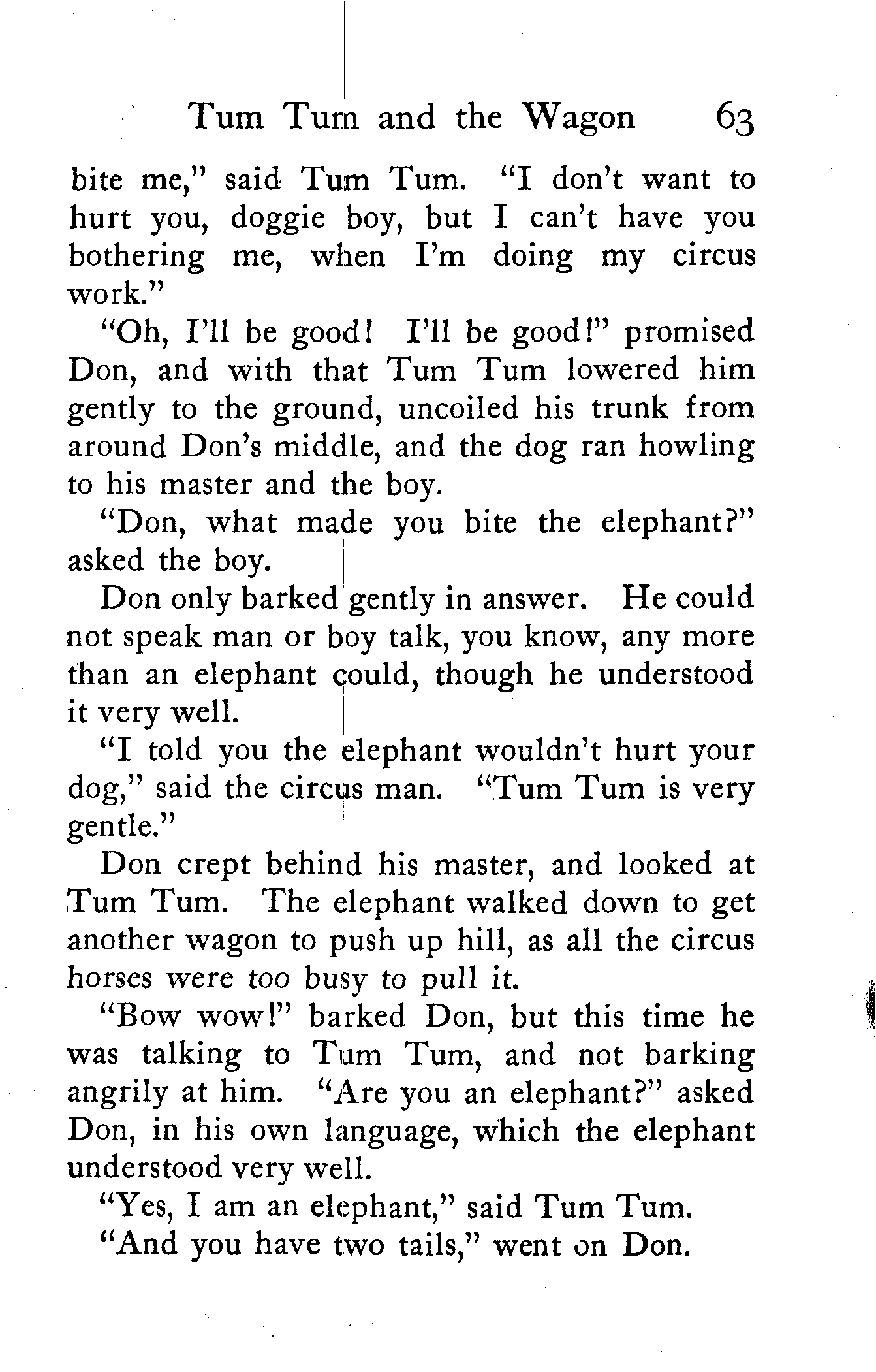 Tum Tum and the Wagon 63

bite me," said Tum Tum. "I don't want to hurt you, doggie boy, but I can't have you bothering me, when I'm doing my circus work."

"Oh, I'll be good! I'll be good!" promised Don, and with that Tum Tum lowered him gently to the ground, uncoiled his trunk from around Don's middle, and the dog ran howling to his master and the boy.

"Don, what made you bite the elephant?" asked the boy.

Don only barked gently in answer. He could not speak man or boy talk, you know, any more than an elephant could, though he understood it very well.

"I told you the elephant wouldn't hurt your dog," said the circus man. "Tum Tum is very gentle."

Don crept behind his master, and looked at Tum Tum. The elephant walked down to get another wagon to push up hill, as all the circus horses were too busy to pull it.

"Bow wow!" barked Don, but this time he was talking to Tum Tum, and not barking angrily at him. "Are you an elephant?" asked Don, in his own language, which the elephant understood very well.

"Yes, I am an elephant," said Tum Tum.

"And you have two tails," went on Don.